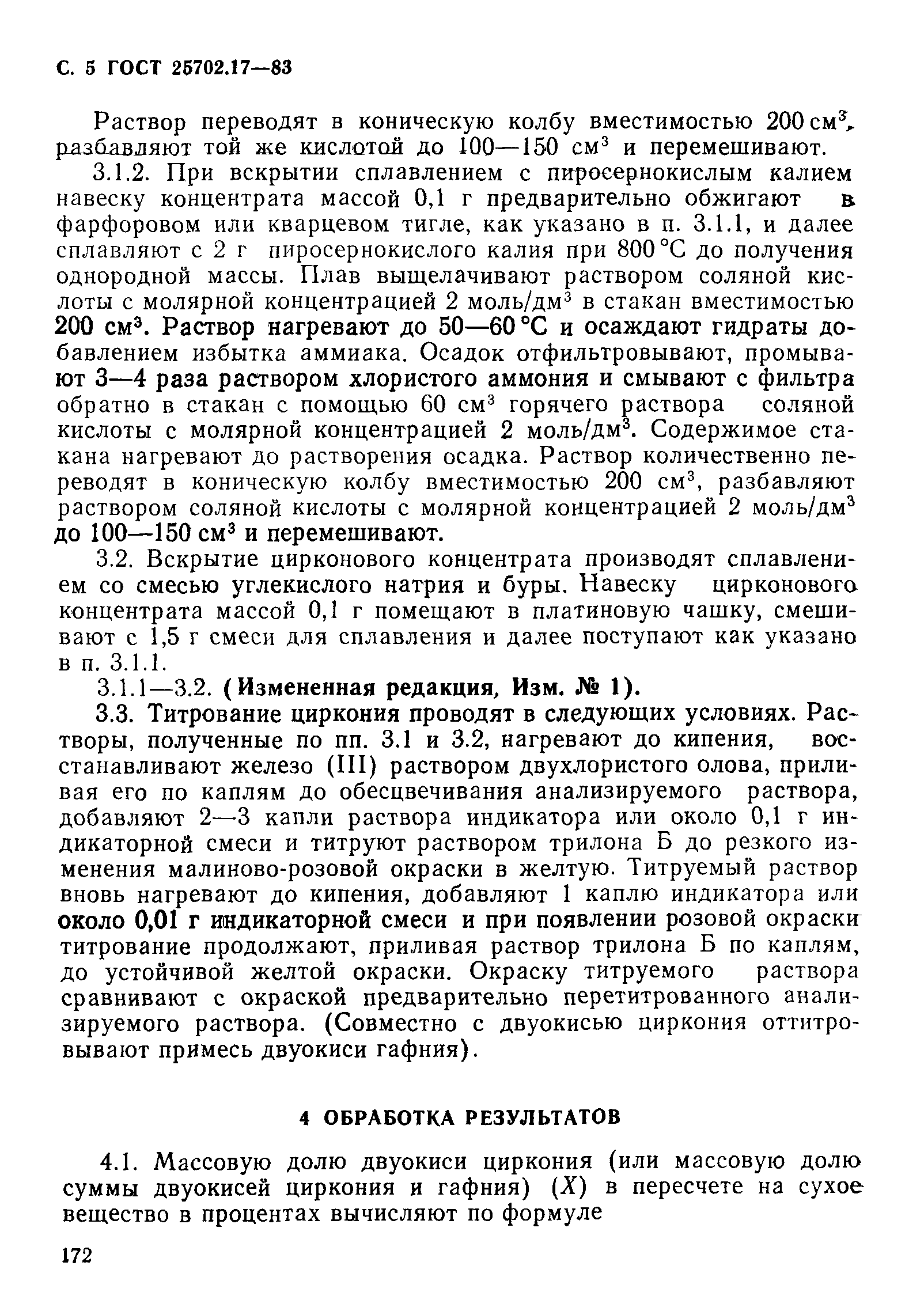 С. 5 ГОСТ 25702.17—83

Раствор переводят в коническую колбу вместимостью 200 см$^3$, разбавляют той же кислотой до 100—150 см$^3$ и перемешивают.

3.1.2. При вскрытии сплавлением с пиросернокислым калием навеску концентрата массой 0,1 г предварительно обжигают в фарфоровом или кварцевом тигле, как указано в п. 3.1.1, и далее сплавляют с 2 г пиросернокислого калия при 800 °С до получения однородной массы. Плав выщелачивают раствором соляной кислоты с молярной концентрацией 2 моль/дм$^3$ в стакан вместимостью 200 см$^3$. Раствор нагревают до 50—60 °С и осаждают гидраты добавлением избытка аммиака. Осадок отфильтровывают, промывают 3—4 раза раствором хлористого аммония и смывают с фильтра обратно в стакан с помощью 60 см$^3$ горячего раствора соляной кислоты с молярной концентрацией 2 моль/дм$^3$. Содержимое стакана нагревают до растворения осадка. Раствор количественно переводят в коническую колбу вместимостью 200 см$^3$, разбавляют раствором соляной кислоты с молярной концентрацией 2 моль/дм$^3$ до 100—150 см$^3$ и перемешивают.

3.2. Вскрытие цирконового концентрата производят сплавлением со смесью углекислого натрия и буры. Навеску цирконового концентрата массой 0,1 г помещают в платиновую чашку, смешивают с 1,5 г смеси для сплавления и далее поступают как указано в п. 3.1.1.

3.1.1—3.2. (Измененная редакция, Изм. № 1).

3.3. Титрование циркония проводят в следующих условиях. Растворы, полученные по пп. 3.1 и 3.2, нагревают до кипения, восстанавливают железо (III) раствором двухлористого олова, приливая его по каплям до обесцвечивания анализируемого раствора, добавляют 2—3 капли раствора индикатора или около 0,1 г индикаторной смеси и титруют раствором трилона Б до резкого изменения малиново-розовой окраски в желтую. Титруемый раствор вновь нагревают до кипения, добавляют 1 каплю индикатора или около 0,01 г индикаторной смеси и при появлении розовой окраски титрование продолжают, приливая раствор трилона Б по каплям, до устойчивой желтой окраски. Окраску титруемого раствора сравнивают с окраской предварительно перетитрованного анализируемого раствора. (Совместно с двуокисью циркония оттитровывают примесь двуокиси гафния).

4 ОБРАБОТКА РЕЗУЛЬТАТОВ

4.1. Массовую долю двуокиси циркония (или массовую долю суммы двуокисей циркония и гафния) ($X$) в пересчете на сухое вещество в процентах вычисляют по формуле

172